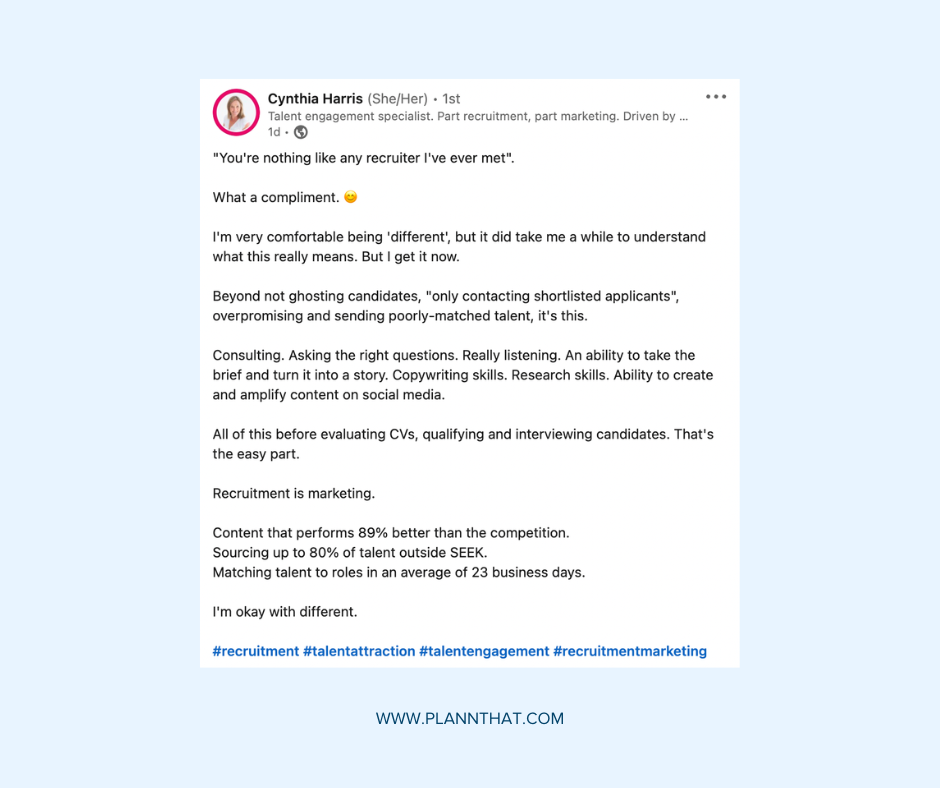 Cynthia Harris (She/Her) • 1st
Talent engagement specialist. Part recruitment, part marketing. Driven by ...
1d •

"You're nothing like any recruiter I've ever met".

What a compliment. 😊

I'm very comfortable being 'different', but it did take me a while to understand what this really means. But I get it now.

Beyond not ghosting candidates, "only contacting shortlisted applicants", overpromising and sending poorly-matched talent, it's this.

Consulting. Asking the right questions. Really listening. An ability to take the brief and turn it into a story. Copywriting skills. Research skills. Ability to create and amplify content on social media.

All of this before evaluating CVs, qualifying and interviewing candidates. That's the easy part.

Recruitment is marketing.

Content that performs 89% better than the competition.
Sourcing up to 80% of talent outside SEEK.
Matching talent to roles in an average of 23 business days.

I'm okay with different.

#recruitment #talentattraction #talentengagement #recruitmentmarketing

WWW.PLANNTHAT.COM